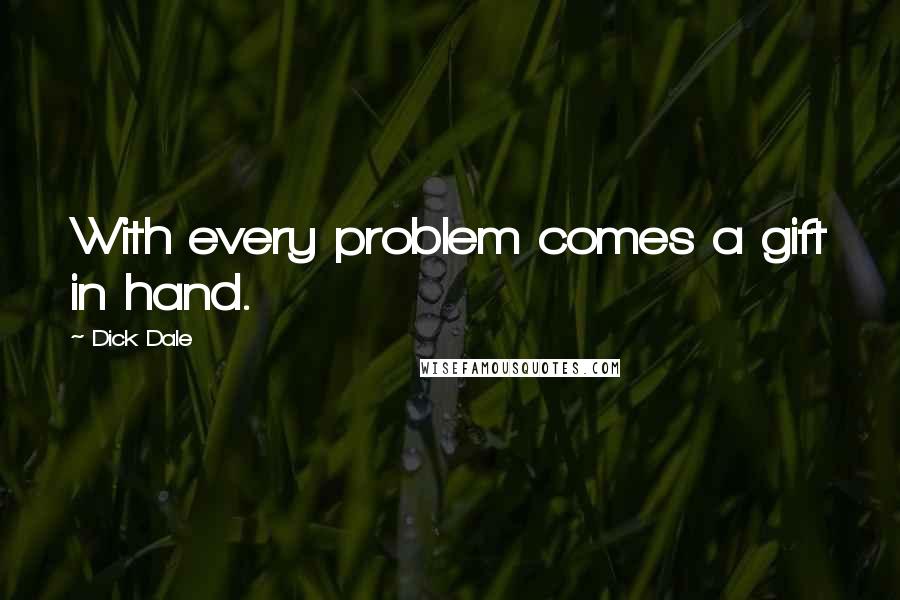 With every problem comes a gift in hand.

~ Dick Dale

WISEFAMOUSQUOTES.COM